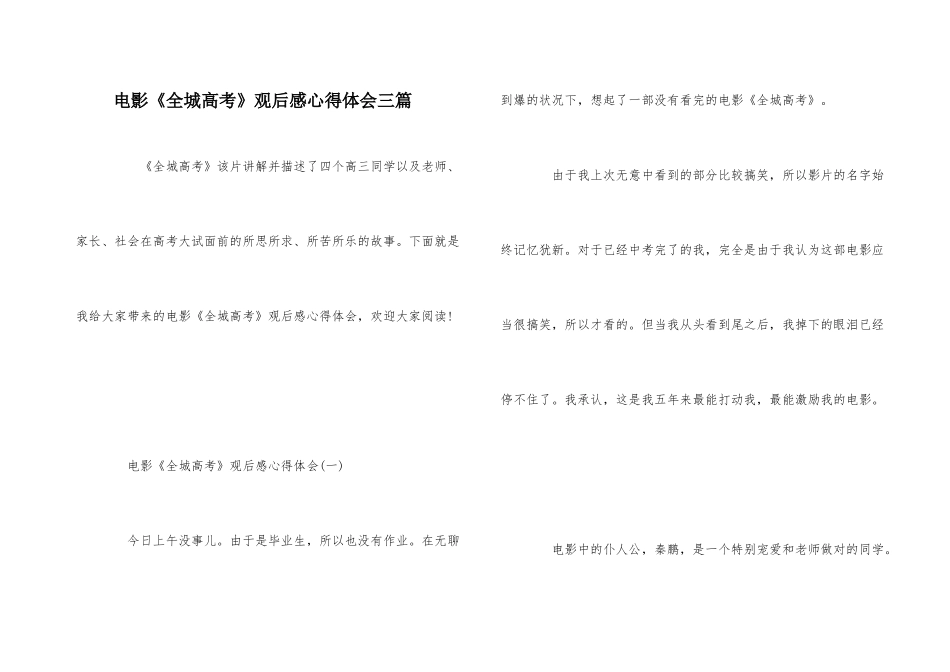 电影《全城高考》观后感心得体会三篇

《全城高考》该片讲解并描述了四个高三同学以及老师、家长、社会在高考大试面前的所思所求、所苦所乐的故事。下面就是我给大家带来的电影《全城高考》观后感心得体会，欢迎大家阅读！

电影《全城高考》观后感心得体会(一)

今日上午没事儿。由于是毕业生，所以也没有作业。在无聊到爆的状况下，想起了一部没有看完的电影《全城高考》。

由于我上次无意中看到的部分比较搞笑，所以影片的名字始终记忆犹新。对于已经中考完了的我，完全是由于我认为这部电影应当很搞笑，所以才看的。但当我从头看到尾之后，我掉下的眼泪已经停不住了。我承认，这是我五年来最能打动我，最能激励我的电影。

电影中的仆人公，秦鹏，是一个特别宠爱和老师做对的同学。